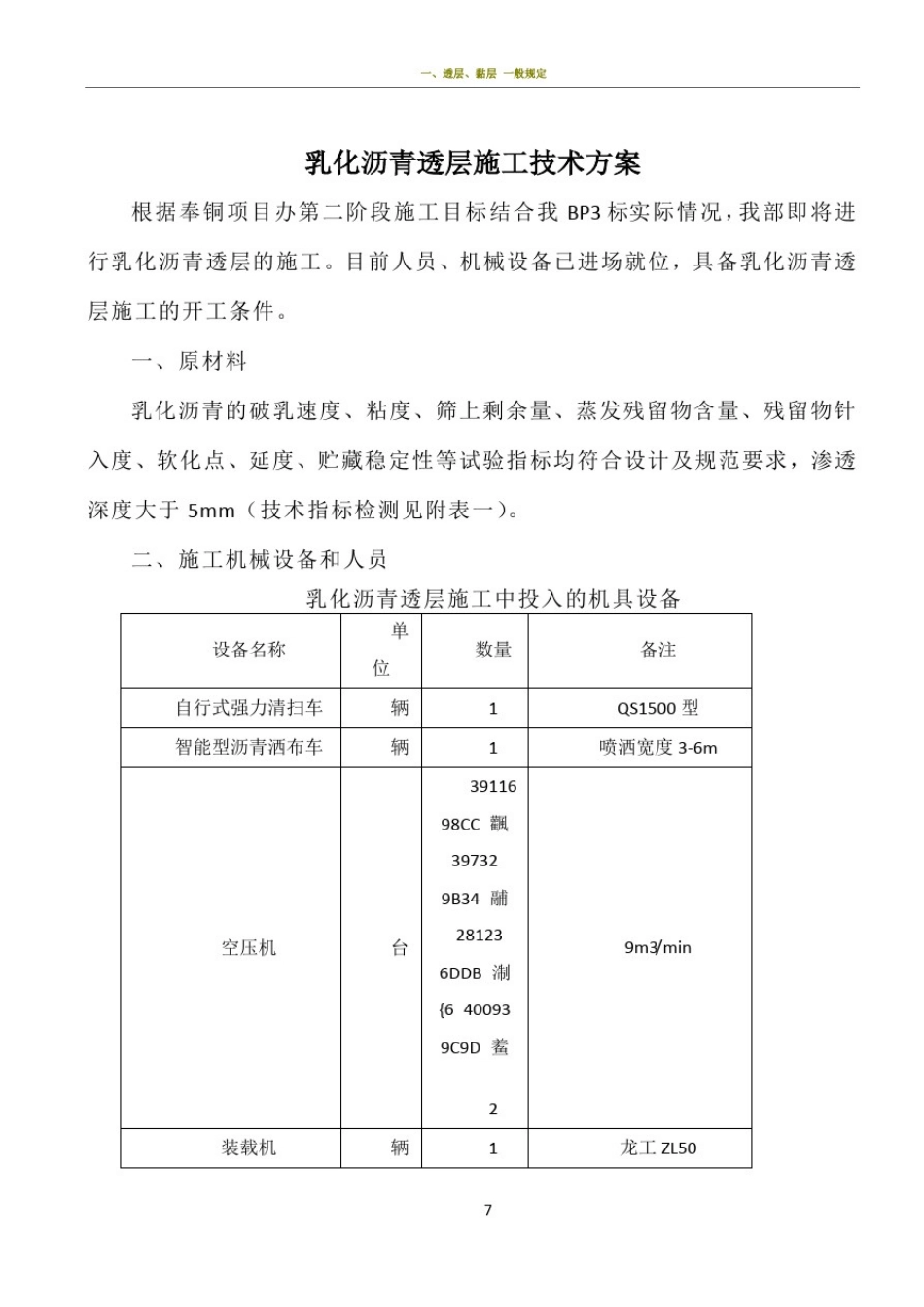 一、透层、黏层 一般规定

乳化沥青透层施工技术方案

根据奉铜项目办第二阶段施工目标结合我 BP3 标实际情况，我部即将进行乳化沥青透层的施工。目前人员、机械设备已进场就位，具备乳化沥青透层施工的开工条件。

一、原材料

乳化沥青的破乳速度、粘度、筛上剩余量、蒸发残留物含量、残留物针入度、软化点、延度、贮藏稳定性等试验指标均符合设计及规范要求，渗透深度大于 5mm（技术指标检测见附表一）。

二、施工机械设备和人员

乳化沥青透层施工中投入的机具设备

| 设备名称 | 单位 | 数量 | 备注 |
|---|---|---|---|
| 自行式强力清扫车 | 辆 | 1 | QS1500 型 |
| 智能型沥青洒布车 | 辆 | 1 | 喷洒宽度 3-6m |
| 空压机 | 台 | 39116 98CC 飄 39732 9B34 鬴 28123 6DDB 淛 {6 40093 9C9D 鲝 2 | 9m3/min |
| 装载机 | 辆 | 1 | 龙工 ZL50 |

7